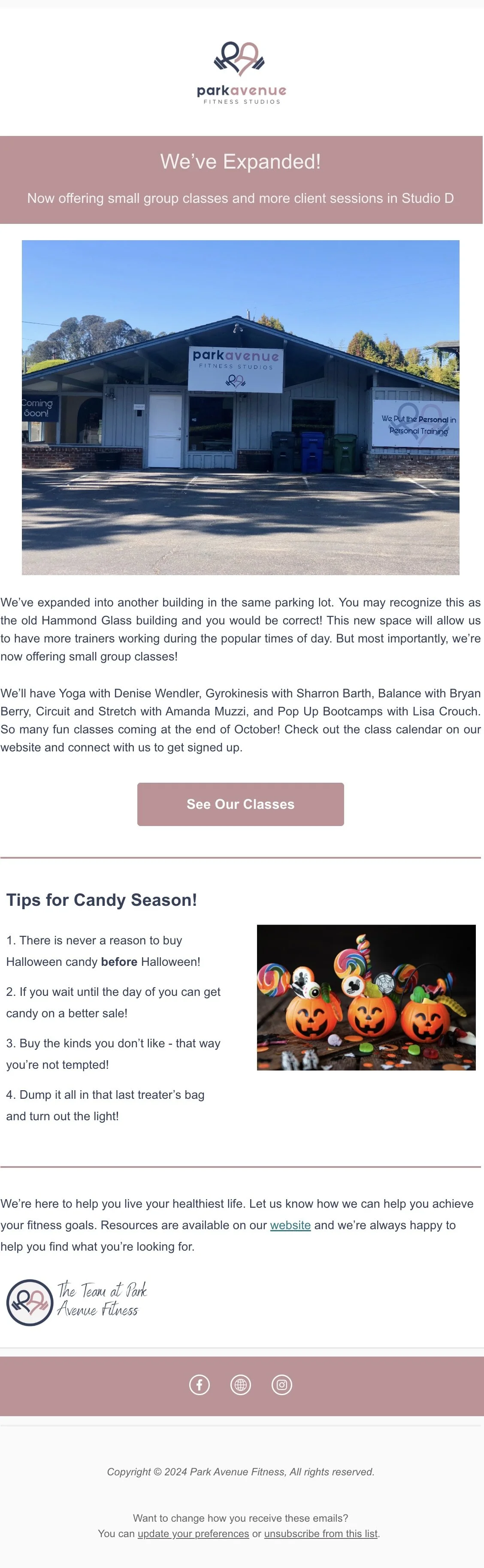 parkavenue
FITNESS STUDIOS

We've Expanded!

Now offering small group classes and more client sessions in Studio D

parkavenue
FITNESS STUDIOS

Coming Soon!

We Put the Personal in Personal Training

We've expanded into another building in the same parking lot. You may recognize this as the old Hammond Glass building and you would be correct! This new space will allow us to have more trainers working during the popular times of day. But most importantly, we're now offering small group classes!

We'll have Yoga with Denise Wendler, Gyrokinesis with Sharron Barth, Balance with Bryan Berry, Circuit and Stretch with Amanda Muzzi, and Pop Up Bootcamps with Lisa Crouch. So many fun classes coming at the end of October! Check out the class calendar on our website and connect with us to get signed up.

See Our Classes

Tips for Candy Season!

1. There is never a reason to buy Halloween candy before Halloween!

2. If you wait until the day of you can get candy on a better sale!

3. Buy the kinds you don't like - that way you're not tempted!

4. Dump it all in that last treater's bag and turn out the light!

We're here to help you live your healthiest life. Let us know how we can help you achieve your fitness goals. Resources are available on our website and we're always happy to help you find what you're looking for.

The Team at Park Avenue Fitness

Copyright © 2024 Park Avenue Fitness, All rights reserved.

Want to change how you receive these emails?
You can update your preferences or unsubscribe from this list.